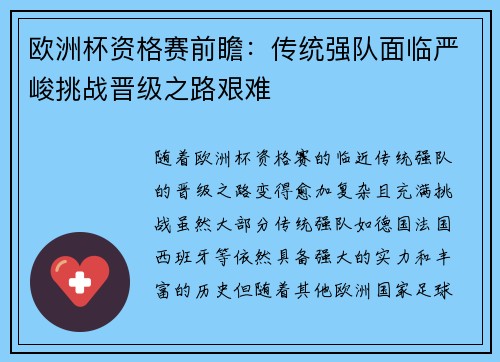 欧洲杯资格赛前瞻：传统强队面临严峻挑战晋级之路艰难

随着欧洲杯资格赛的临近传统强队的晋级之路变得愈加复杂且充满挑战虽然大部分传统强队如德国法国西班牙等依然具备强大的实力和丰富的历史但随着其他欧洲国家足球